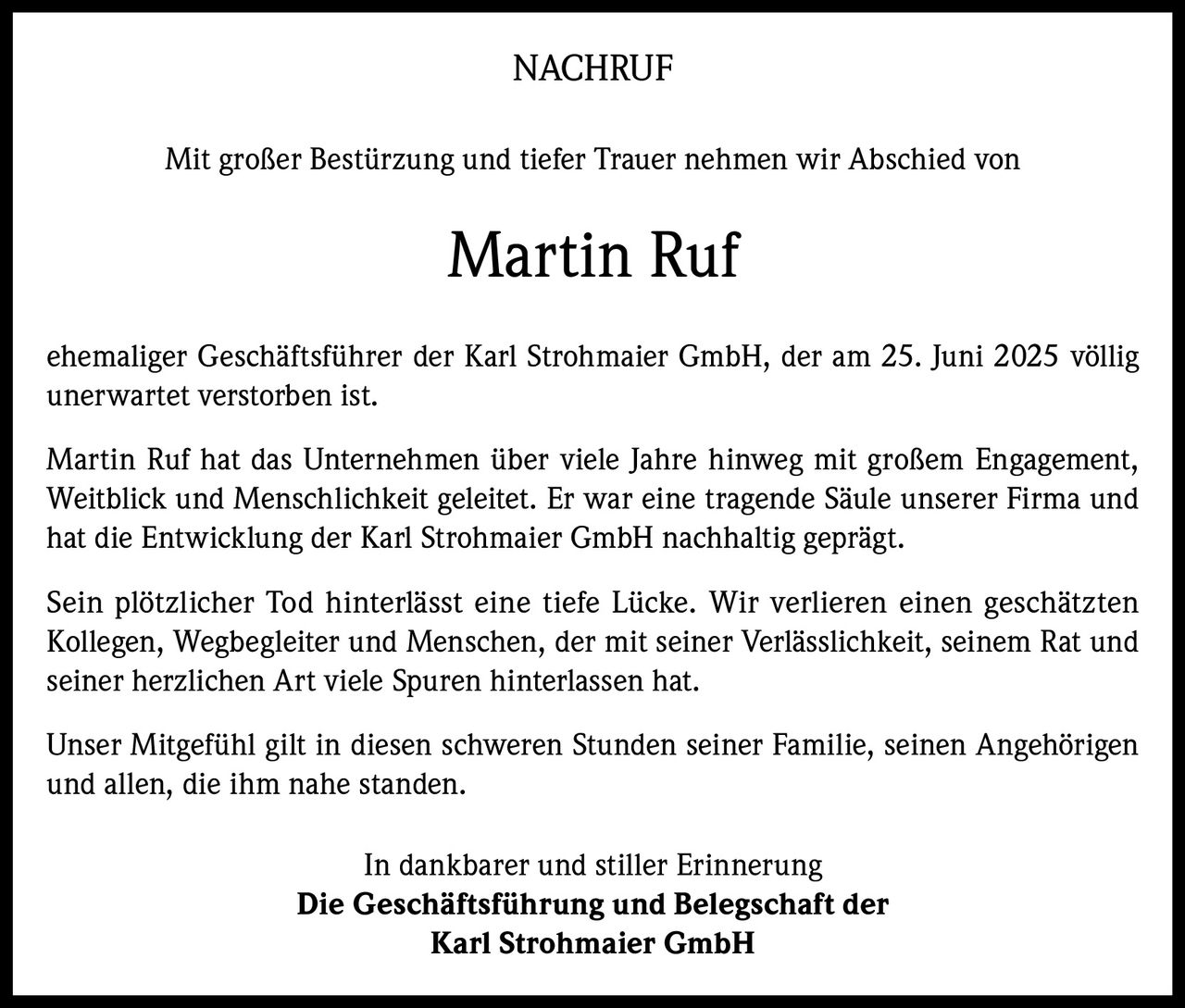 NACHRUF

Mit großer Bestürzung und tiefer Trauer nehmen wir Abschied von

Martin Ruf

ehemaliger Geschäftsführer der Karl Strohmaier GmbH, der am 25. Juni 2025 völlig unerwartet verstorben ist.

Martin Ruf hat das Unternehmen über viele Jahre hinweg mit großem Engagement, Weitblick und Menschlichkeit geleitet. Er war eine tragende Säule unserer Firma und hat die Entwicklung der Karl Strohmaier GmbH nachhaltig geprägt.

Sein plötzlicher Tod hinterlässt eine tiefe Lücke. Wir verlieren einen geschätzten Kollegen, Wegbegleiter und Menschen, der mit seiner Verlässlichkeit, seinem Rat und seiner herzlichen Art viele Spuren hinterlassen hat.

Unser Mitgefühl gilt in diesen schweren Stunden seiner Familie, seinen Angehörigen und allen, die ihm nahe standen.

In dankbarer und stiller Erinnerung
Die Geschäftsführung und Belegschaft der
Karl Strohmaier GmbH